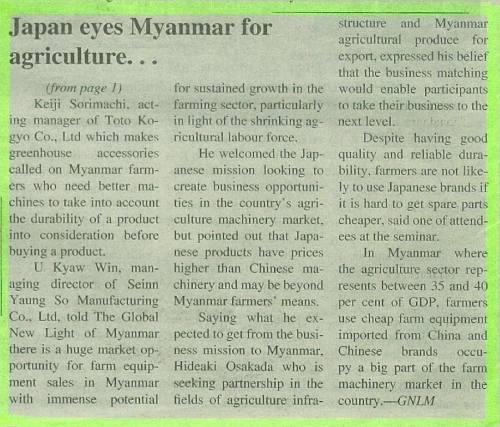 Japan eyes Myanmar for agriculture. . .

(from page 1)

Keiji Sorimachi, acting manager of Toto Kogyo Co., Ltd which makes greenhouse accessories called on Myanmar farmers who need better machines to take into account the durability of a product into consideration before buying a product.

U Kyaw Win, managing director of Seinn Yaung So Manufacturing Co., Ltd, told The Global New Light of Myanmar there is a huge market opportunity for farm equipment sales in Myanmar with immense potential for sustained growth in the farming sector, particularly in light of the shrinking agricultural labour force.

He welcomed the Japanese mission looking to create business opportunities in the country's agriculture machinery market, but pointed out that Japanese products have prices higher than Chinese machinery and may be beyond Myanmar farmers' means.

Saying what he expected to get from the business mission to Myanmar, Hideaki Osakada who is seeking partnership in the fields of agriculture infrastructure and Myanmar agricultural produce for export, expressed his belief that the business matching would enable participants to take their business to the next level.

Despite having good quality and reliable durability, farmers are not likely to use Japanese brands if it is hard to get spare parts cheaper, said one of attendees at the seminar.

In Myanmar where the agriculture sector represents between 35 and 40 per cent of GDP, farmers use cheap farm equipment imported from China and Chinese brands occupy a big part of the farm machinery market in the country.—GNLM